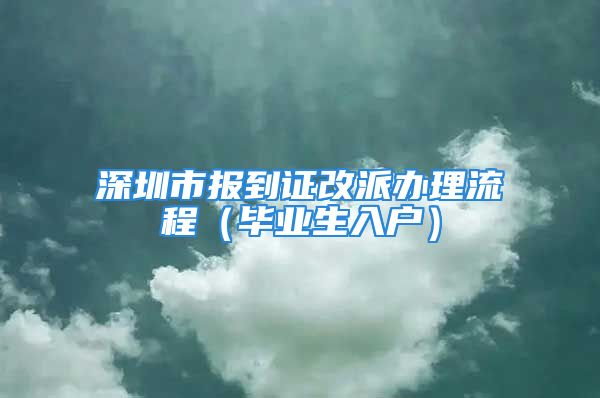 深圳市报到证改派办理流程（毕业生入户）